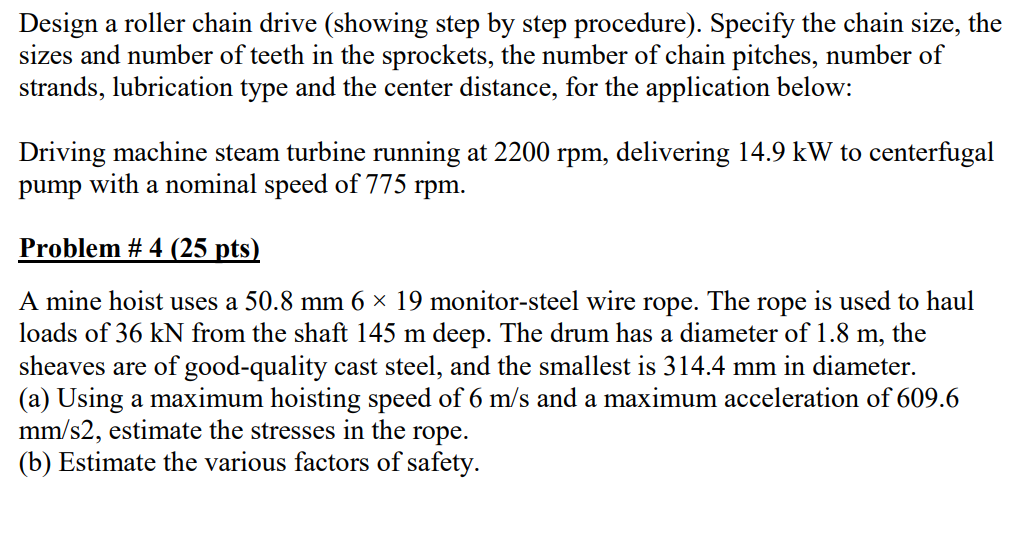 Design a roller chain drive (showing step by step procedure). Specify the chain size, the sizes and number of teeth in the sprockets, the number of chain pitches, number of strands, lubrication type and the center distance, for the application below:

Driving machine steam turbine running at 2200 rpm, delivering 14.9 kW to centerfugal pump with a nominal speed of 775 rpm.

Problem # 4 (25 pts)

A mine hoist uses a 50.8 mm 6 × 19 monitor-steel wire rope. The rope is used to haul loads of 36 kN from the shaft 145 m deep. The drum has a diameter of 1.8 m, the sheaves are of good-quality cast steel, and the smallest is 314.4 mm in diameter.
(a) Using a maximum hoisting speed of 6 m/s and a maximum acceleration of 609.6 mm/s2, estimate the stresses in the rope.
(b) Estimate the various factors of safety.